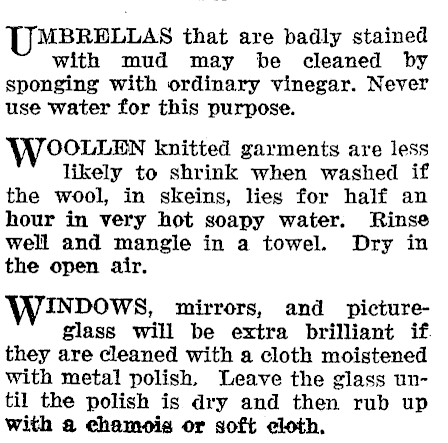 UMBRELLAS that are badly stained with mud may be cleaned by sponging with ordinary vinegar. Never use water for this purpose.

WOOLLEN knitted garments are less likely to shrink when washed if the wool, in skeins, lies for half an hour in very hot soapy water. Rinse well and mangle in a towel. Dry in the open air.

WINDOWS, mirrors, and picture-glass will be extra brilliant if they are cleaned with a cloth moistened with metal polish. Leave the glass until the polish is dry and then rub up with a chamois or soft cloth.